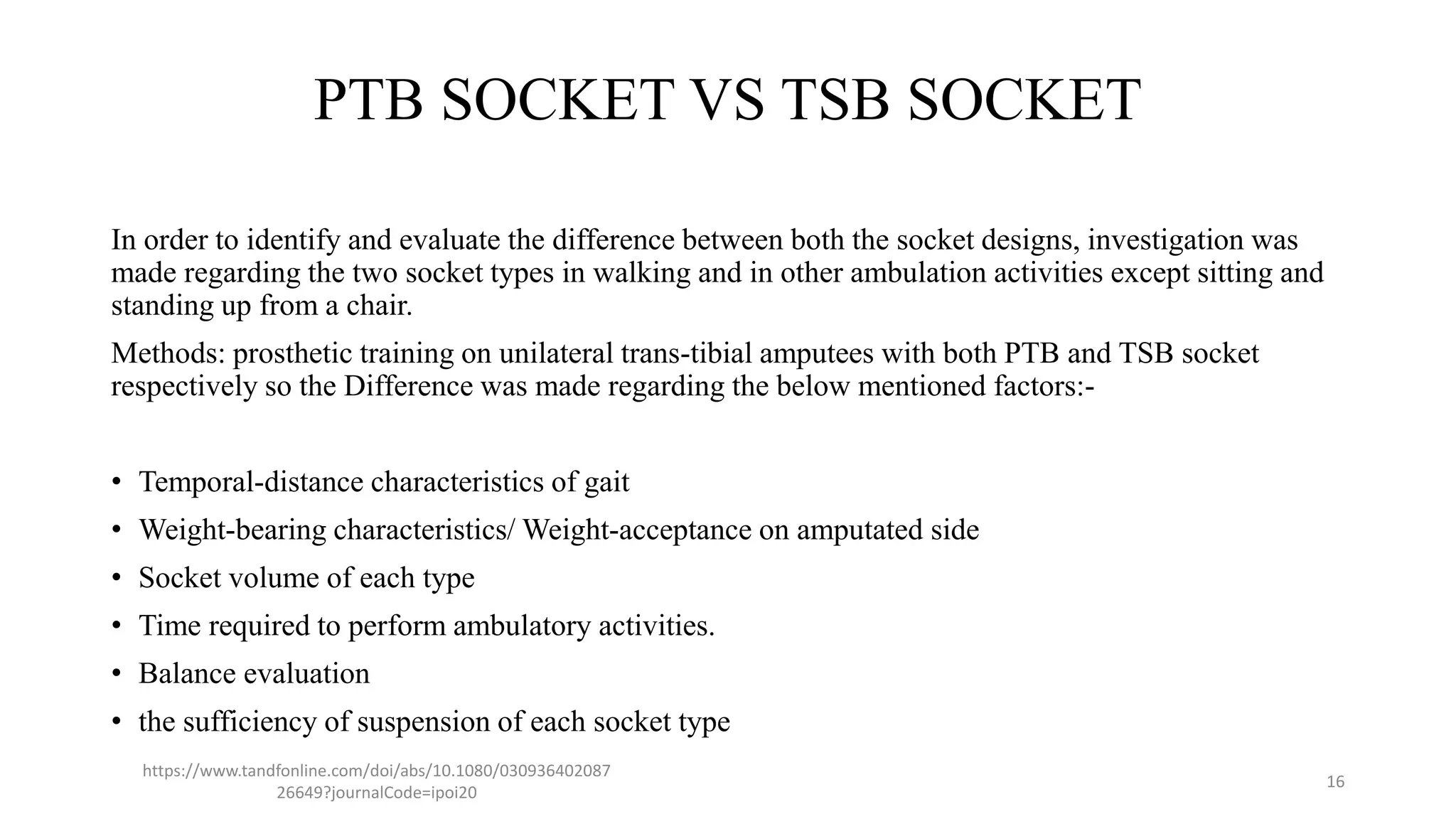 PTB SOCKET VS TSB SOCKET

In order to identify and evaluate the difference between both the socket designs, investigation was made regarding the two socket types in walking and in other ambulation activities except sitting and standing up from a chair.

Methods: prosthetic training on unilateral trans-tibial amputees with both PTB and TSB socket respectively so the Difference was made regarding the below mentioned factors:-

• Temporal-distance characteristics of gait
• Weight-bearing characteristics/ Weight-acceptance on amputated side
• Socket volume of each type
• Time required to perform ambulatory activities.
• Balance evaluation
• the sufficiency of suspension of each socket type

https://www.tandfonline.com/doi/abs/10.1080/03093640208726649?journalCode=ipoi20

16